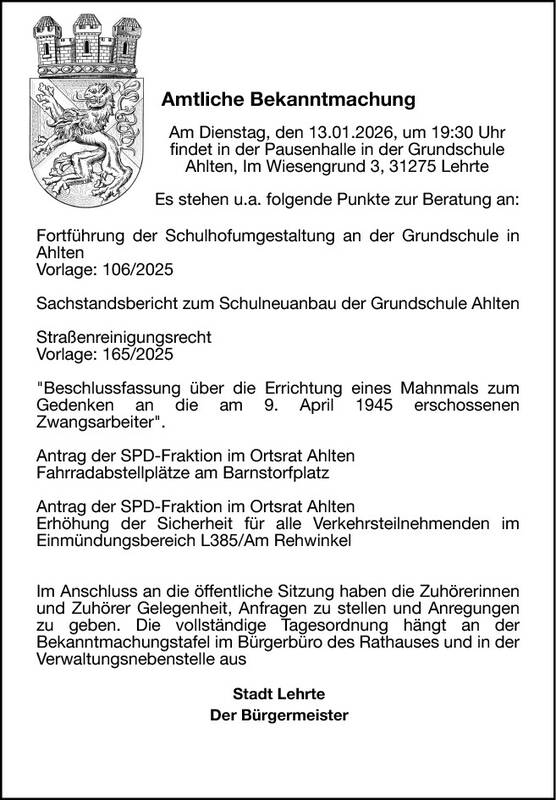 Amtliche Bekanntmachung

Am Dienstag, den 13.01.2026, um 19:30 Uhr findet in der Pausenhalle in der Grundschule Ahlten, Im Wiesengrund 3, 31275 Lehrte

Es stehen u.a. folgende Punkte zur Beratung an:

Fortführung der Schulhofumgestaltung an der Grundschule in Ahlten
Vorlage: 106/2025

Sachstandsbericht zum Schulneuanbau der Grundschule Ahlten

Straßenreinigungsrecht
Vorlage: 165/2025

"Beschlussfassung über die Errichtung eines Mahnmals zum Gedenken an die am 9. April 1945 erschossenen Zwangsarbeiter".

Antrag der SPD-Fraktion im Ortsrat Ahlten
Fahrradabstellplätze am Barnstorfplatz

Antrag der SPD-Fraktion im Ortsrat Ahlten
Erhöhung der Sicherheit für alle Verkehrsteilnehmenden im Einmündungsbereich L385/Am Rehwinkel

Im Anschluss an die öffentliche Sitzung haben die Zuhörerinnen und Zuhörer Gelegenheit, Anfragen zu stellen und Anregungen zu geben. Die vollständige Tagesordnung hängt an der Bekanntmachungstafel im Bürgerbüro des Rathauses und in der Verwaltungsnebenstelle aus

Stadt Lehrte
Der Bürgermeister